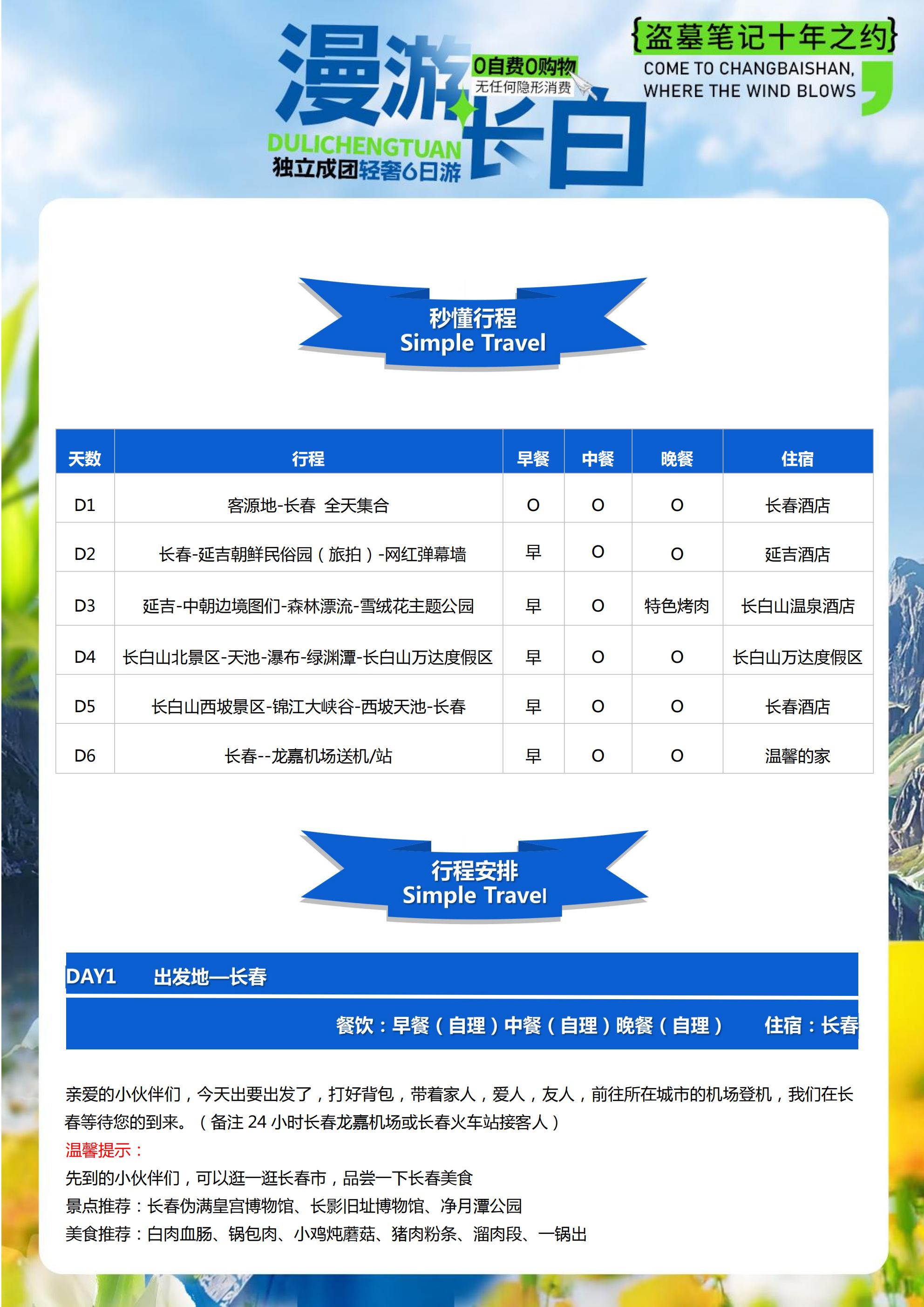 漫游长白

0自费0购物
无任何隐形消费

DULICHENGTUAN
独立成团轻奢6日游

{盗墓笔记十年之约}
COME TO CHANGBAISHAN, WHERE THE WIND BLOWS

秒懂行程
Simple Travel

| 天数 | 行程 | 早餐 | 中餐 | 晚餐 | 住宿 |
|---|---|---|---|---|---|
| D1 | 客源地-长春 全天集合 | O | O | O | 长春酒店 |
| D2 | 长春-延吉朝鲜民俗园（旅拍）-网红弹幕墙 | 早 | O | O | 延吉酒店 |
| D3 | 延吉-中朝边境图们-森林漂流-雪绒花主题公园 | 早 | O | 特色烤肉 | 长白山温泉酒店 |
| D4 | 长白山北景区-天池-瀑布-绿渊潭-长白山万达度假区 | 早 | O | O | 长白山万达度假区 |
| D5 | 长白山西坡景区-锦江大峡谷-西坡天池-长春 | 早 | O | O | 长春酒店 |
| D6 | 长春--龙嘉机场送机/站 | 早 | O | O | 温馨的家 |

行程安排
Simple Travel

DAY1 出发地—长春

餐饮：早餐（自理）中餐（自理）晚餐（自理） 住宿：长春

亲爱的小伙伴们，今天出要出发了，打好背包，带着家人，爱人，友人，前往所在城市的机场登机，我们在长春等待您的到来。（备注 24 小时长春龙嘉机场或长春火车站接客人）
温馨提示：
先到的小伙伴们，可以逛一逛长春市，品尝一下长春美食
景点推荐：长春伪满皇宫博物馆、长影旧址博物馆、净月潭公园
美食推荐：白肉血肠、锅包肉、小鸡炖蘑菇、猪肉粉条、溜肉段、一锅出